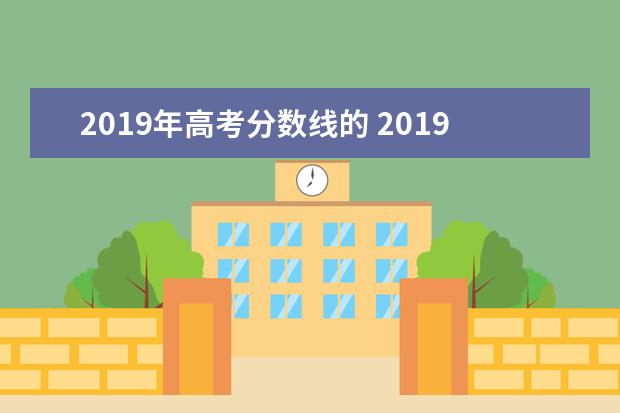 2019年高考分数线的 2019